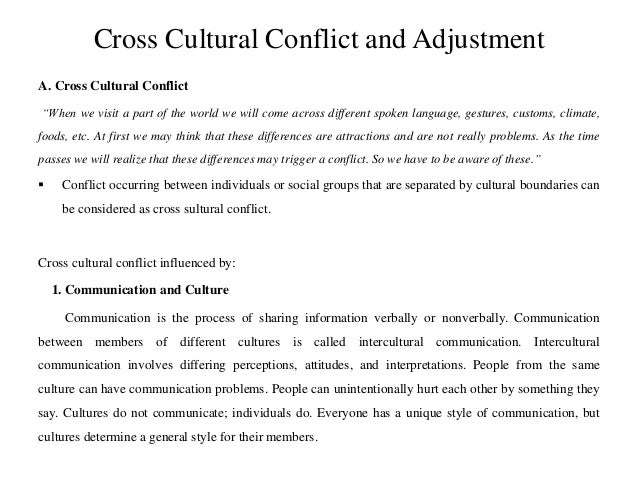 Cross Cultural Conflict and Adjustment

A. Cross Cultural Conflict

"When we visit a part of the world we will come across different spoken language, gestures, customs, climate, foods, etc. At first we may think that these differences are attractions and are not really problems. As the time passes we will realize that these differences may trigger a conflict. So we have to be aware of these."

▪ Conflict occurring between individuals or social groups that are separated by cultural boundaries can be considered as cross sultural conflict.

Cross cultural conflict influenced by:

1. Communication and Culture

Communication is the process of sharing information verbally or nonverbally. Communication between members of different cultures is called intercultural communication. Intercultural communication involves differing perceptions, attitudes, and interpretations. People from the same culture can have communication problems. People can unintentionally hurt each other by something they say. Cultures do not communicate; individuals do. Everyone has a unique style of communication, but cultures determine a general style for their members.